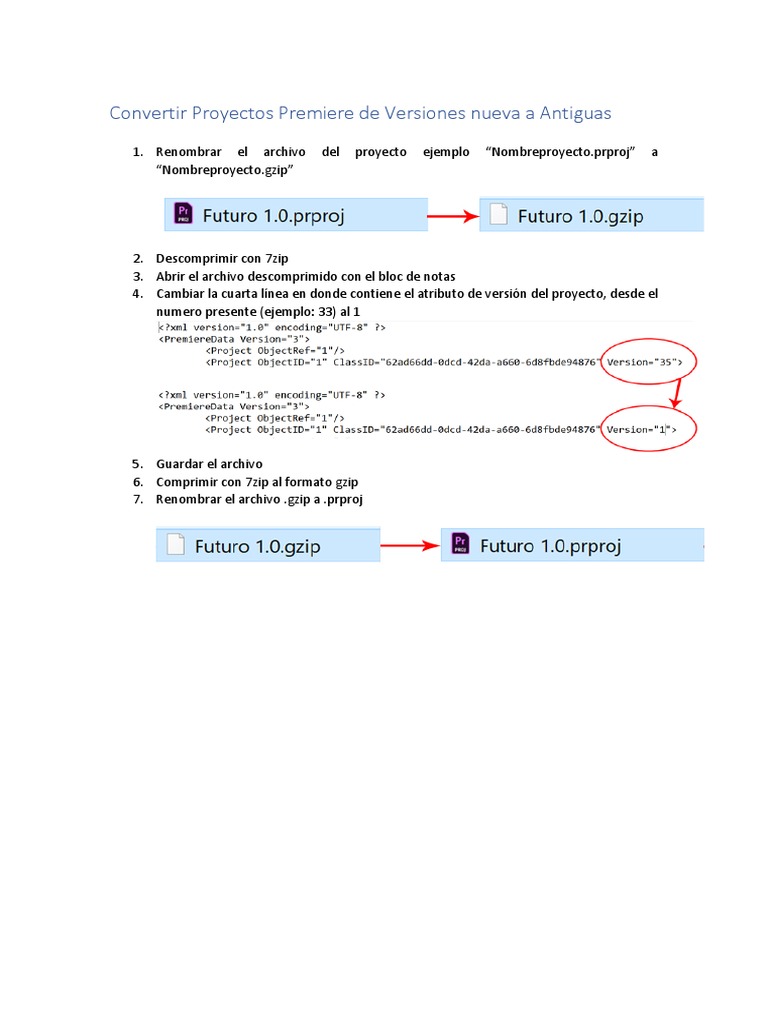 Convertir Proyectos Premiere de Versiones nueva a Antiguas

1. Renombrar el archivo del proyecto ejemplo “Nombreproyecto.prproj” a “Nombreproyecto.gzip”

Pr PRO Futuro 1.0.prproj

Futuro 1.0.gzip

2. Descomprimir con 7zip
3. Abrir el archivo descomprimido con el bloc de notas
4. Cambiar la cuarta línea en donde contiene el atributo de versión del proyecto, desde el numero presente (ejemplo: 33) al 1

<?xml version="1.0" encoding="UTF-8" ?>
<PremiereData Version="3">
<Project ObjectRef="1"/>
<Project ObjectID="1" ClassID="62ad66dd-0dcd-42da-a660-6d8fbde94876" Version="35">

<?xml version="1.0" encoding="UTF-8" ?>
<PremiereData Version="3">
<Project ObjectRef="1"/>
<Project ObjectID="1" ClassID="62ad66dd-0dcd-42da-a660-6d8fbde94876" Version="1">

5. Guardar el archivo
6. Comprimir con 7zip al formato gzip
7. Renombrar el archivo .gzip a .prproj

Futuro 1.0.gzip

Pr PRO Futuro 1.0.prproj